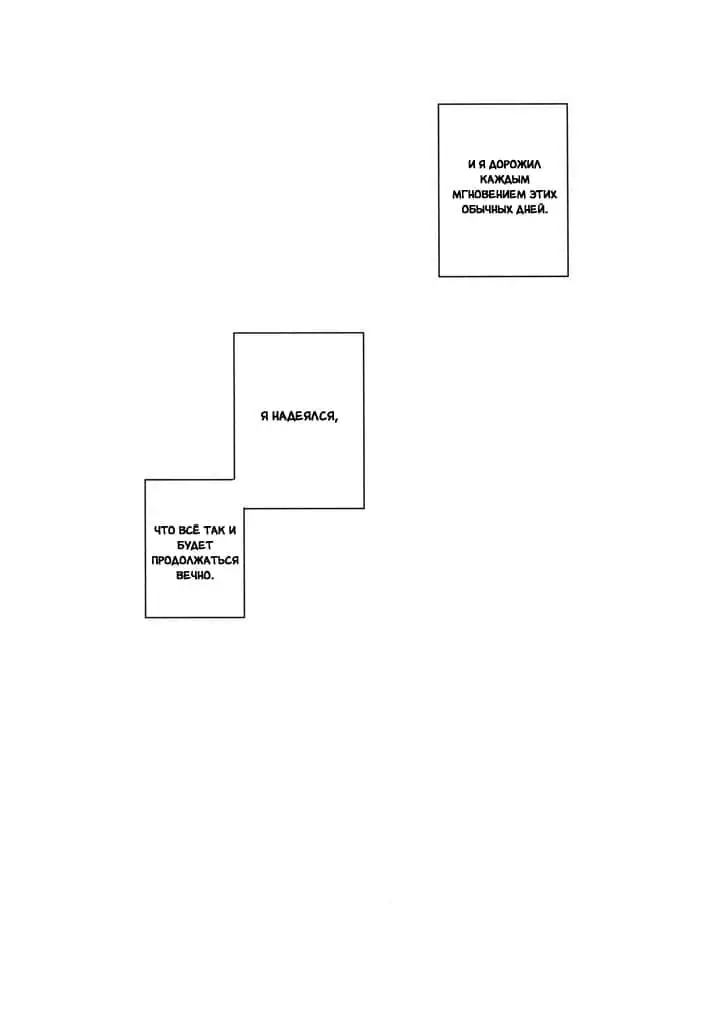 И Я ДОРОЖИЛ КАЖДЫМ МГНОВЕНИЕМ ЭТИХ ОБЫЧНЫХ ДНЕЙ.

Я НАДЕЯЛСЯ,

ЧТО ВСЁ ТАК И БУДЕТ ПРОДОЛЖАТЬСЯ ВЕЧНО.